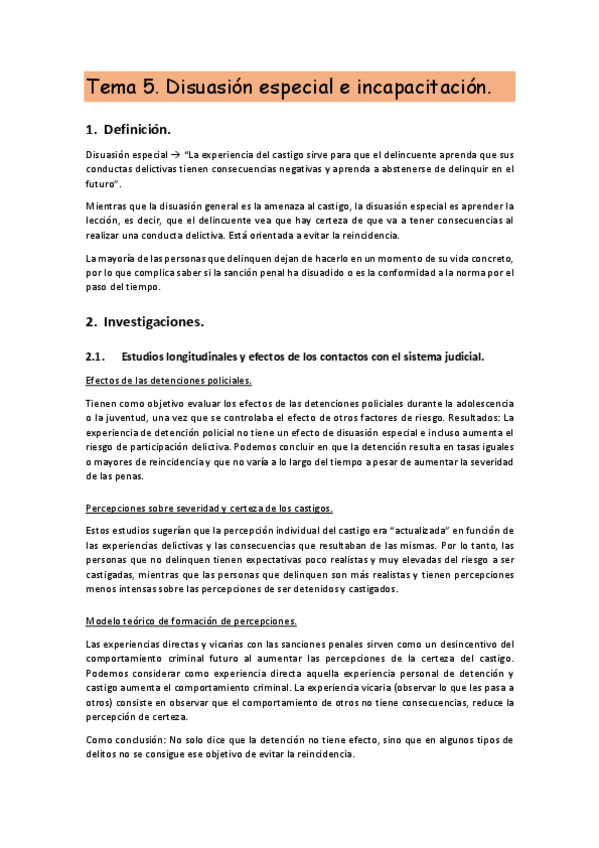 Tema 5. Disuasión especial e incapacitación.

1. Definición.

Disuasión especial → "La experiencia del castigo sirve para que el delincuente aprenda que sus conductas delictivas tienen consecuencias negativas y aprenda a abstenerse de delinquir en el futuro".

Mientras que la disuasión general es la amenaza al castigo, la disuasión especial es aprender la lección, es decir, que el delincuente vea que hay certeza de que va a tener consecuencias al realizar una conducta delictiva. Está orientada a evitar la reincidencia.

La mayoría de las personas que delinquen dejan de hacerlo en un momento de su vida concreto, por lo que complica saber si la sanción penal ha disuadido o es la conformidad a la norma por el paso del tiempo.

2. Investigaciones.

2.1. Estudios longitudinales y efectos de los contactos con el sistema judicial.

Efectos de las detenciones policiales.

Tienen como objetivo evaluar los efectos de las detenciones policiales durante la adolescencia o la juventud, una vez que se controlaba el efecto de otros factores de riesgo. Resultados: La experiencia de detención policial no tiene un efecto de disuasión especial e incluso aumenta el riesgo de participación delictiva. Podemos concluir en que la detención resulta en tasas iguales o mayores de reincidencia y que no varía a lo largo del tiempo a pesar de aumentar la severidad de las penas.

Percepciones sobre severidad y certeza de los castigos.

Estos estudios sugerían que la percepción individual del castigo era "actualizada" en función de las experiencias delictivas y las consecuencias que resultaban de las mismas. Por lo tanto, las personas que no delinquen tienen expectativas poco realistas y muy elevadas del riesgo a ser castigadas, mientras que las personas que delinquen son más realistas y tienen percepciones menos intensas sobre las percepciones de ser detenidos y castigados.

Modelo teórico de formación de percepciones.

Las experiencias directas y vicarias con las sanciones penales sirven como un desincentivo del comportamiento criminal futuro al aumentar las percepciones de la certeza del castigo. Podemos considerar como experiencia directa aquella experiencia personal de detención y castigo aumenta el comportamiento criminal. La experiencia vicaria (observar lo que les pasa a otros) consiste en observar que el comportamiento de otros no tiene consecuencias, reduce la percepción de certeza.

Como conclusión: No solo dice que la detención no tiene efecto, sino que en algunos tipos de delitos no se consigue ese objetivo de evitar la reincidencia.